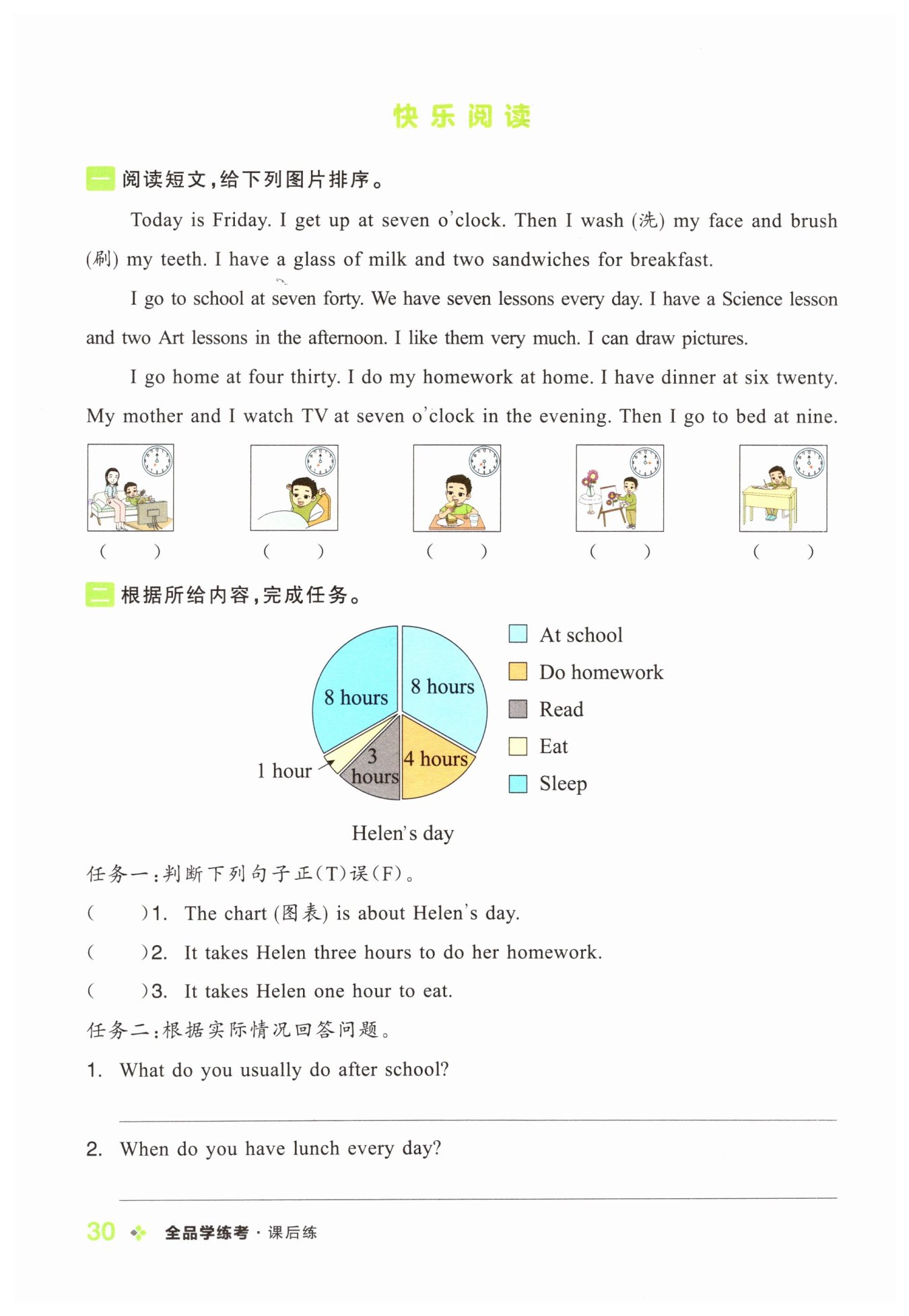 快乐阅读

一 阅读短文，给下列图片排序。

Today is Friday. I get up at seven o'clock. Then I wash (洗) my face and brush (刷) my teeth. I have a glass of milk and two sandwiches for breakfast.

I go to school at seven forty. We have seven lessons every day. I have a Science lesson and two Art lessons in the afternoon. I like them very much. I can draw pictures.

I go home at four thirty. I do my homework at home. I have dinner at six twenty. My mother and I watch TV at seven o'clock in the evening. Then I go to bed at nine.

(　　)　(　　)　(　　)　(　　)　(　　)

二 根据所给内容，完成任务。

8 hours
8 hours
1 hour
3 hours
4 hours

At school
Do homework
Read
Eat
Sleep

Helen's day

任务一：判断下列句子正(T)误(F)。

(　　)1. The chart (图表) is about Helen's day.

(　　)2. It takes Helen three hours to do her homework.

(　　)3. It takes Helen one hour to eat.

任务二：根据实际情况回答问题。

1. What do you usually do after school?

2. When do you have lunch every day?

30 全品学练考 · 课后练